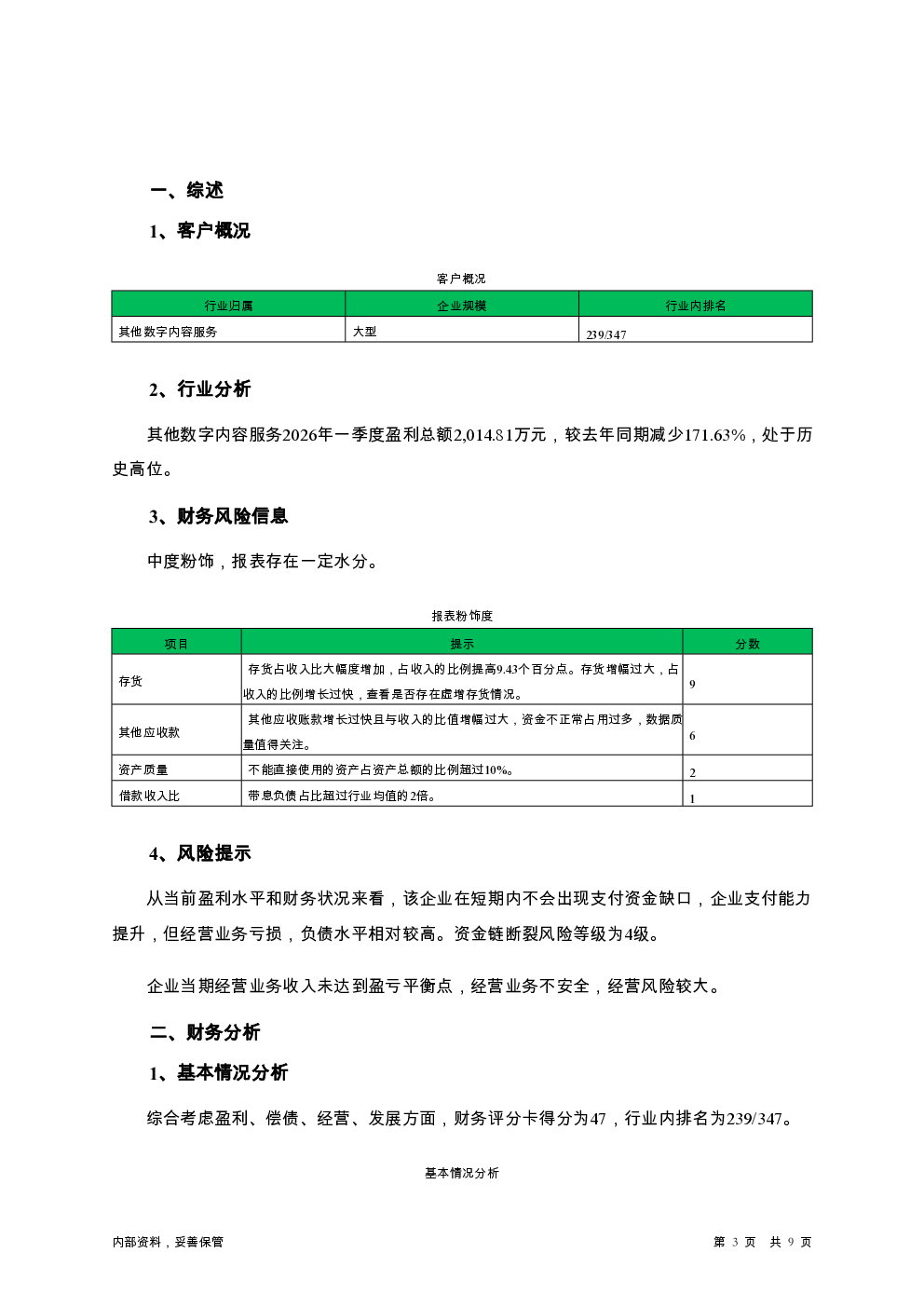 一、综述

1、客户概况

客户概况

| 行业归属 | 企业规模 | 行业内排名 |
|---|---|---|
| 其他数字内容服务 | 大型 | 239/347 |

2、行业分析

其他数字内容服务2026年一季度盈利总额2,014.81万元，较去年同期减少171.63%，处于历史高位。

3、财务风险信息

中度粉饰，报表存在一定水分。

报表粉饰度

| 项目 | 提示 | 分数 |
|---|---|---|
| 存货 | 存货占收入比大幅度增加，占收入的比例提高9.43个百分点。存货增幅过大，占收入的比例增长过快，查看是否存在虚增存货情况。 | 9 |
| 其他应收款 | 其他应收账款增长过快且与收入的比值增幅过大，资金不正常占用过多，数据质量值得关注。 | 6 |
| 资产质量 | 不能直接使用的资产占资产总额的比例超过10%。 | 2 |
| 借款收入比 | 带息负债占比超过行业均值的2倍。 | 1 |

4、风险提示

从当前盈利水平和财务状况来看，该企业在短期内不会出现支付资金缺口，企业支付能力提升，但经营业务亏损，负债水平相对较高。资金链断裂风险等级为4级。

企业当期经营业务收入未达到盈亏平衡点，经营业务不安全，经营风险较大。

二、财务分析

1、基本情况分析

综合考虑盈利、偿债、经营、发展方面，财务评分卡得分为47，行业内排名为239/347。

基本情况分析

内部资料，妥善保管

第 3 页 共 9 页